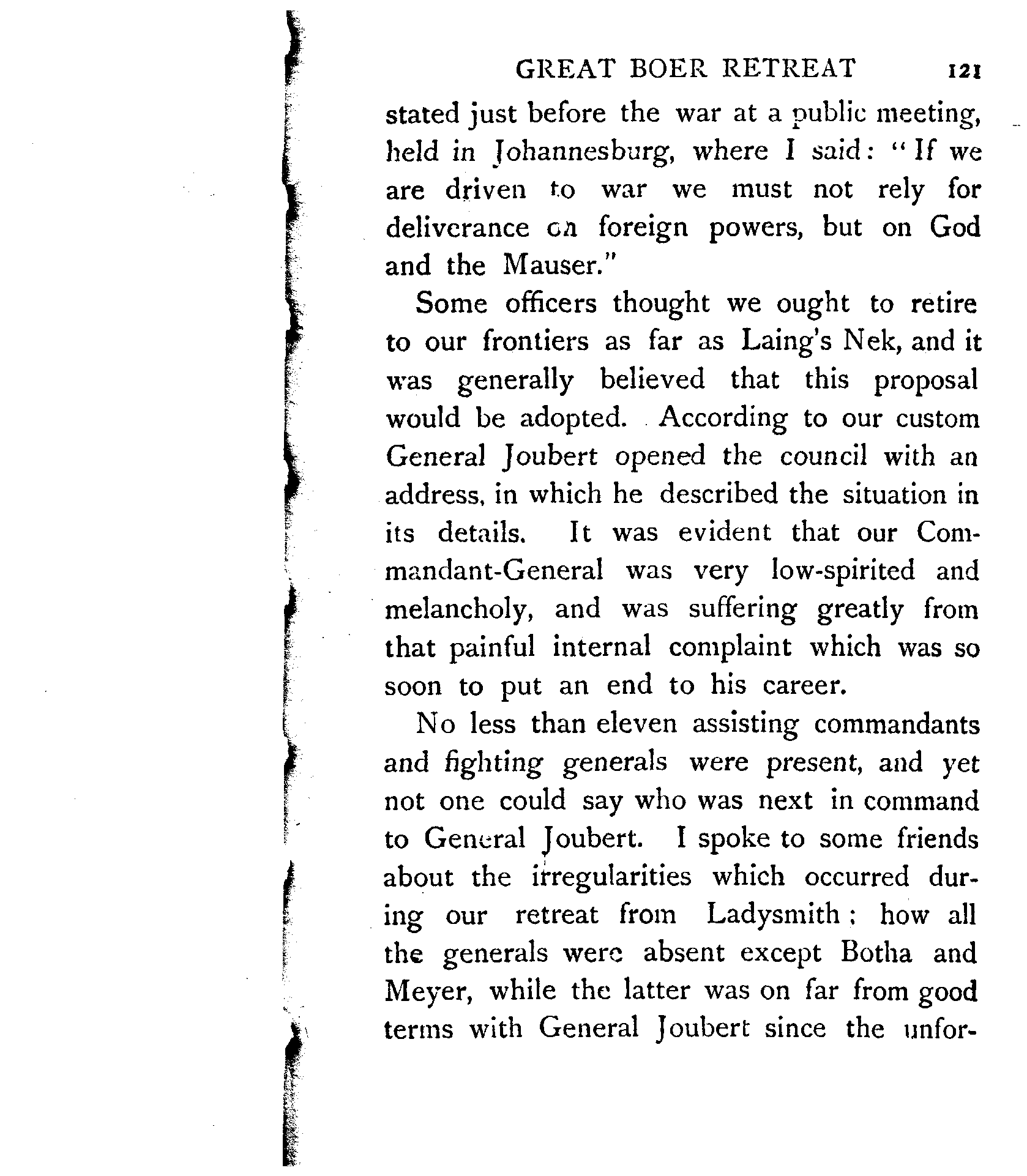 GREAT BOER RETREAT 121

stated just before the war at a public meeting, held in Johannesburg, where I said: "If we are driven to war we must not rely for deliverance on foreign powers, but on God and the Mauser."

Some officers thought we ought to retire to our frontiers as far as Laing's Nek, and it was generally believed that this proposal would be adopted. According to our custom General Joubert opened the council with an address, in which he described the situation in its details. It was evident that our Commandant-General was very low-spirited and melancholy, and was suffering greatly from that painful internal complaint which was so soon to put an end to his career.

No less than eleven assisting commandants and fighting generals were present, and yet not one could say who was next in command to General Joubert. I spoke to some friends about the irregularities which occurred during our retreat from Ladysmith; how all the generals were absent except Botha and Meyer, while the latter was on far from good terms with General Joubert since the unfor-